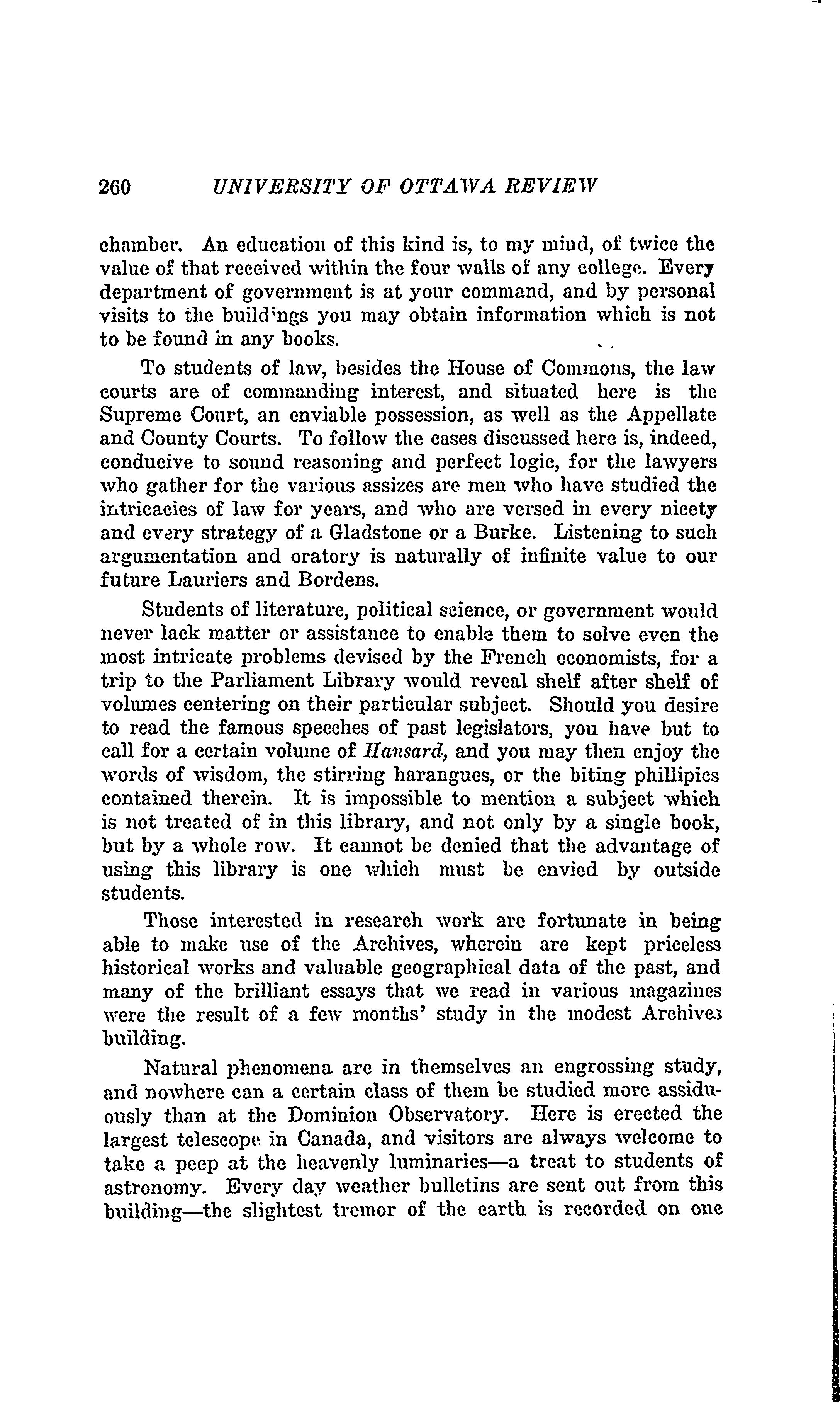 260 UNIVERSITY OF OTTAWA REVIEW

chamber. An education of this kind is, to my mind, of twice the value of that received within the four walls of any college. Every department of government is at your command, and by personal visits to the buildings you may obtain information which is not to be found in any books.

To students of law, besides the House of Commons, the law courts are of commanding interest, and situated here is the Supreme Court, an enviable possession, as well as the Appellate and County Courts. To follow the cases discussed here is, indeed, conducive to sound reasoning and perfect logic, for the lawyers who gather for the various assizes are men who have studied the intricacies of law for years, and who are versed in every nicety and every strategy of a Gladstone or a Burke. Listening to such argumentation and oratory is naturally of infinite value to our future Lauriers and Bordens.

Students of literature, political science, or government would never lack matter or assistance to enable them to solve even the most intricate problems devised by the French economists, for a trip to the Parliament Library would reveal shelf after shelf of volumes centering on their particular subject. Should you desire to read the famous speeches of past legislators, you have but to call for a certain volume of Hansard, and you may then enjoy the words of wisdom, the stirring harangues, or the biting phillipics contained therein. It is impossible to mention a subject which is not treated of in this library, and not only by a single book, but by a whole row. It cannot be denied that the advantage of using this library is one which must be envied by outside students.

Those interested in research work are fortunate in being able to make use of the Archives, wherein are kept priceless historical works and valuable geographical data of the past, and many of the brilliant essays that we read in various magazines were the result of a few months' study in the modest Archives building.

Natural phenomena are in themselves an engrossing study, and nowhere can a certain class of them be studied more assiduously than at the Dominion Observatory. Here is erected the largest telescope in Canada, and visitors are always welcome to take a peep at the heavenly luminaries—a treat to students of astronomy. Every day weather bulletins are sent out from this building—the slightest tremor of the earth is recorded on one